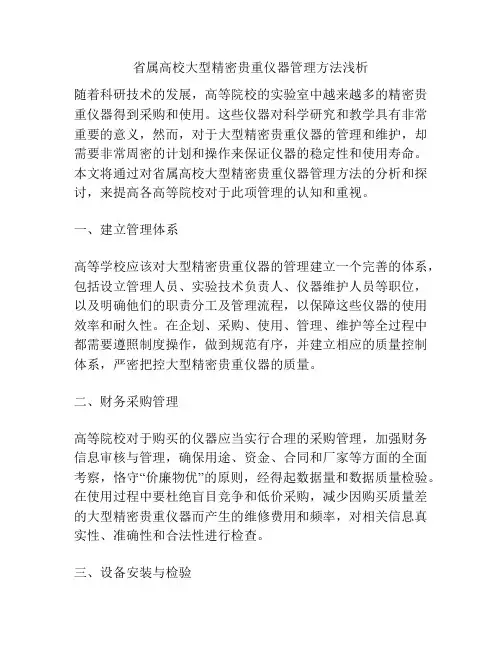 省属高校大型精密贵重仪器管理方法浅析

随着科研技术的发展，高等院校的实验室中越来越多的精密贵重仪器得到采购和使用。这些仪器对科学研究和教学具有非常重要的意义，然而，对于大型精密贵重仪器的管理和维护，却需要非常周密的计划和操作来保证仪器的稳定性和使用寿命。本文将通过对省属高校大型精密贵重仪器管理方法的分析和探讨，来提高各高等院校对于此项管理的认知和重视。

一、建立管理体系

高等学校应该对大型精密贵重仪器的管理建立一个完善的体系，包括设立管理人员、实验技术负责人、仪器维护人员等职位，以及明确他们的职责分工及管理流程，以保障这些仪器的使用效率和耐久性。在企划、采购、使用、管理、维护等全过程中都需要遵照制度操作，做到规范有序，并建立相应的质量控制体系，严密把控大型精密贵重仪器的质量。

二、财务采购管理

高等院校对于购买的仪器应当实行合理的采购管理，加强财务信息审核与管理，确保用途、资金、合同和厂家等方面的全面考察，恪守“价廉物优”的原则，经得起数据量和数据质量检验。在使用过程中要杜绝盲目竞争和低价采购，减少因购买质量差的大型精密贵重仪器而产生的维修费用和频率，对相关信息真实性、准确性和合法性进行检查。

三、设备安装与检验